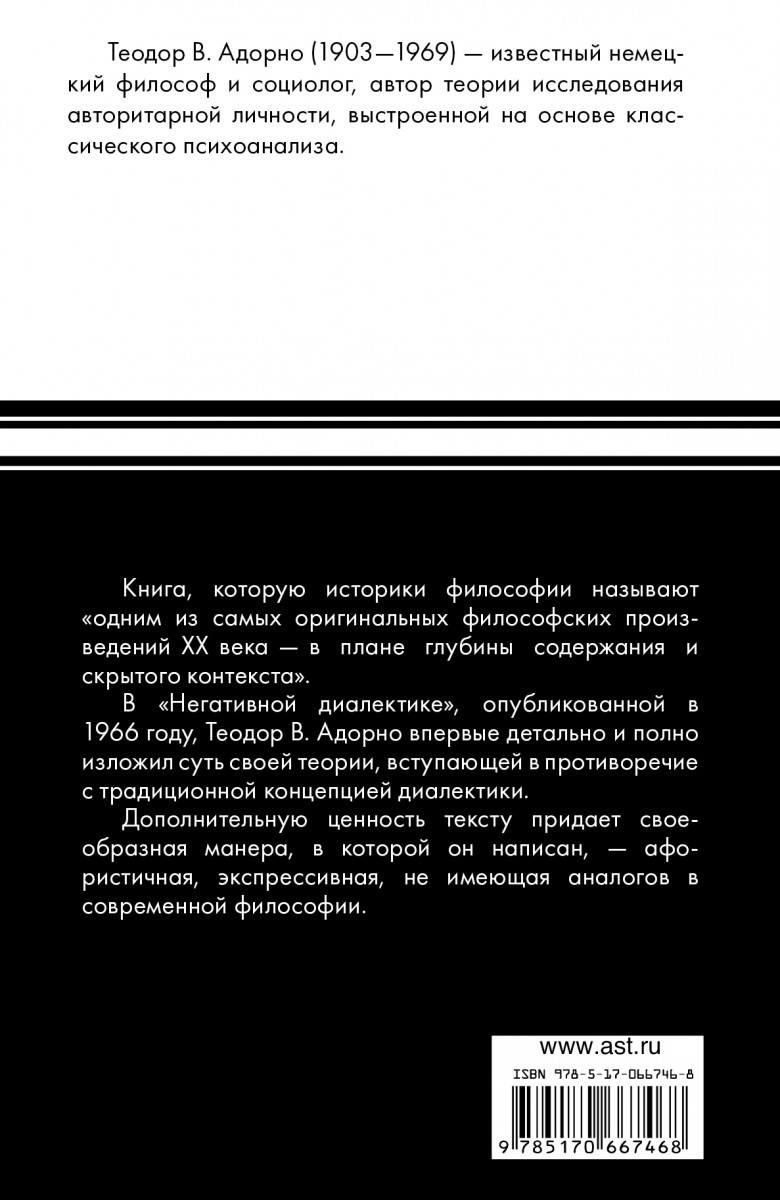 Теодор В. Адорно (1903—1969) — известный немецкий философ и социолог, автор теории исследования авторитарной личности, выстроенной на основе классического психоанализа.

Книга, которую историки философии называют «одним из самых оригинальных философских произведений XX века — в плане глубины содержания и скрытого контекста».

В «Негативной диалектике», опубликованной в 1966 году, Теодор В. Адорно впервые детально и полно изложил суть своей теории, вступающей в противоречие с традиционной концепцией диалектики.

Дополнительную ценность тексту придает своеобразная манера, в которой он написан, — афористичная, экспрессивная, не имеющая аналогов в современной философии.

www.ast.ru

ISBN 978-5-17-066746-8

9 785170 667468